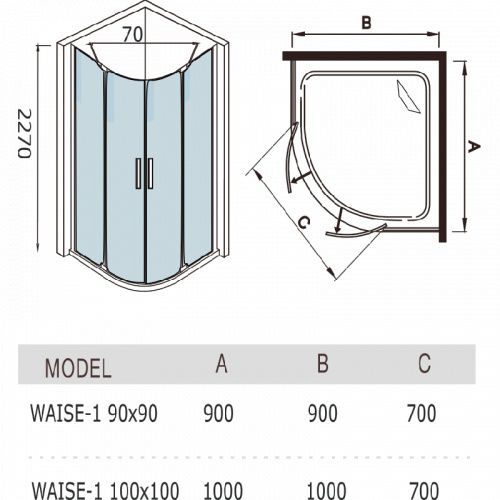 70

2270

B

A

C

| MODEL | A | B | C |
|---|---|---|---|
| WAISE-1 90x90 | 900 | 900 | 700 |
| WAISE-1 100x100 | 1000 | 1000 | 700 |